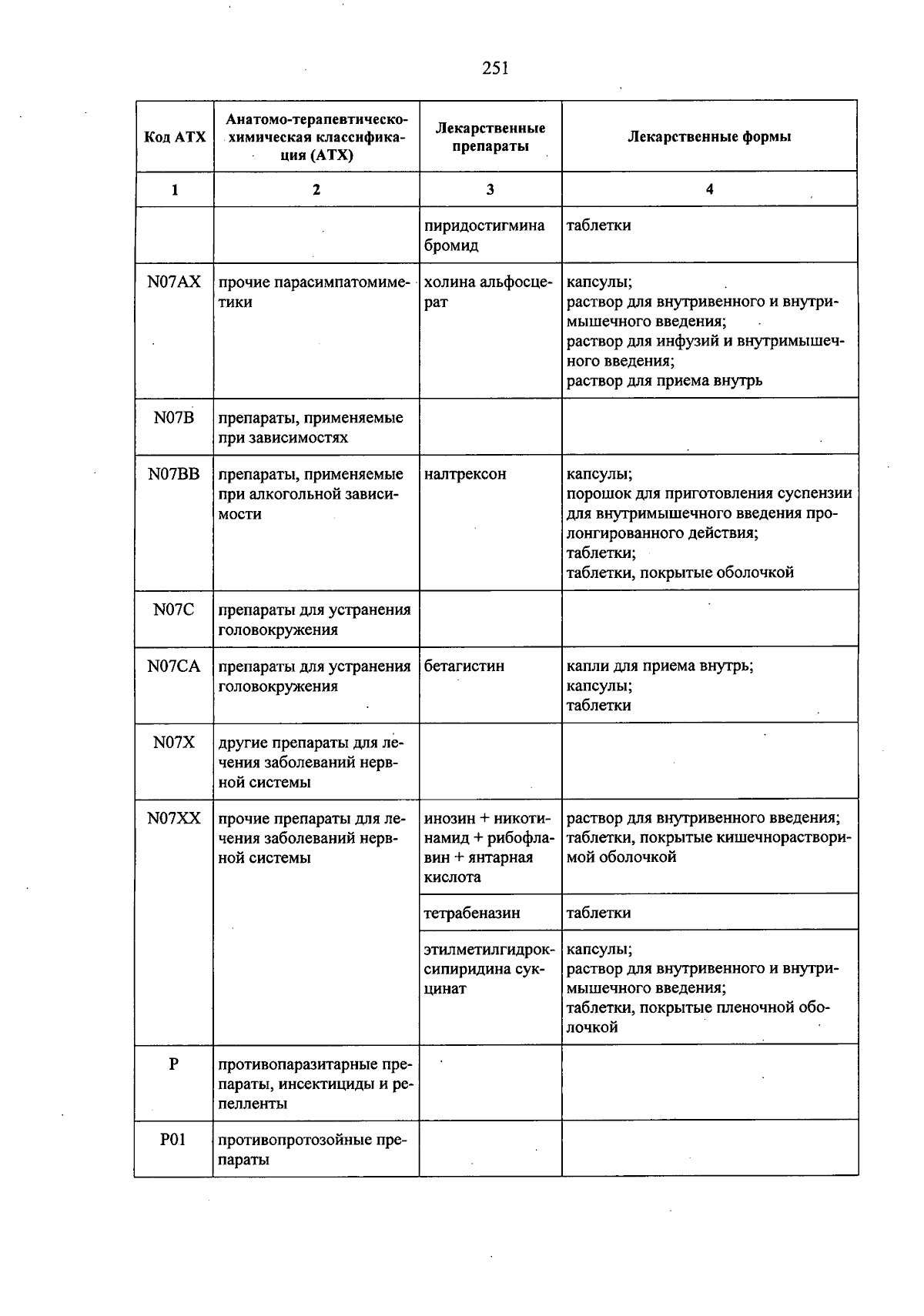 251

| Код АТХ | Анатомо-терапевтическо-химическая классификация (АТХ) | Лекарственные препараты | Лекарственные формы |
|---|---|---|---|
| 1 | 2 | 3 | 4 |
| | | пиридостигмина бромид | таблетки |
| N07AX | прочие парасимпатомиметики | холина альфосцерат | капсулы; раствор для внутривенного и внутримышечного введения; раствор для инфузий и внутримышечного введения; раствор для приема внутрь |
| N07B | препараты, применяемые при зависимостях | | |
| N07BB | препараты, применяемые при алкогольной зависимости | налтрексон | капсулы; порошок для приготовления суспензии для внутримышечного введения пролонгированного действия; таблетки; таблетки, покрытые оболочкой |
| N07C | препараты для устранения головокружения | | |
| N07CA | препараты для устранения головокружения | бетагистин | капли для приема внутрь; капсулы; таблетки |
| N07X | другие препараты для лечения заболеваний нервной системы | | |
| N07XX | прочие препараты для лечения заболеваний нервной системы | инозин + никотинамид + рибофлавин + янтарная кислота | раствор для внутривенного введения; таблетки, покрытые кишечнорастворимой оболочкой |
| | | тетрабеназин | таблетки |
| | | этилметилгидроксипиридина сукцинат | капсулы; раствор для внутривенного и внутримышечного введения; таблетки, покрытые пленочной оболочкой |
| P | противопаразитарные препараты, инсектициды и репелленты | | |
| P01 | противопротозойные препараты | | |